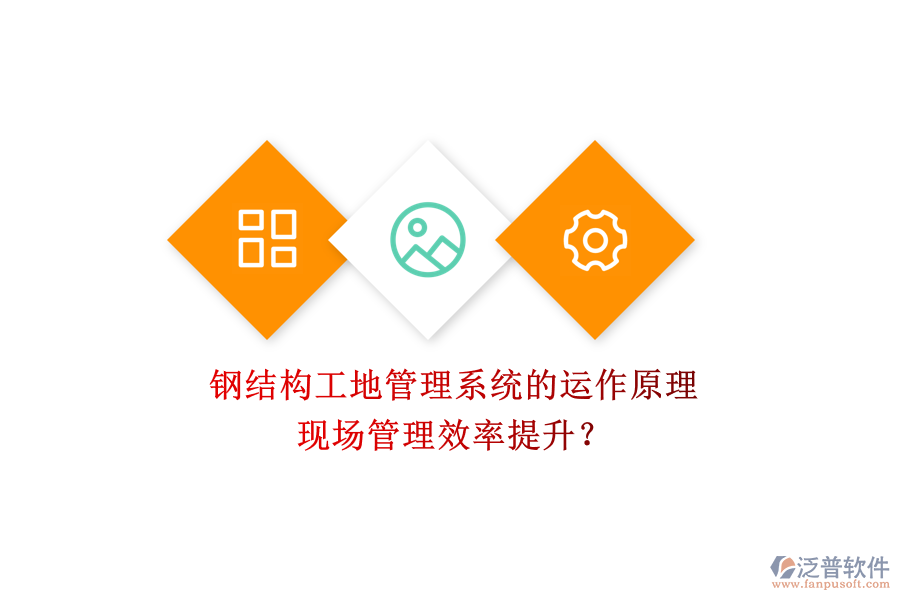 钢结构工地管理系统的运作原理
现场管理效率提升？

泛普软件
www.fanpusoft.com